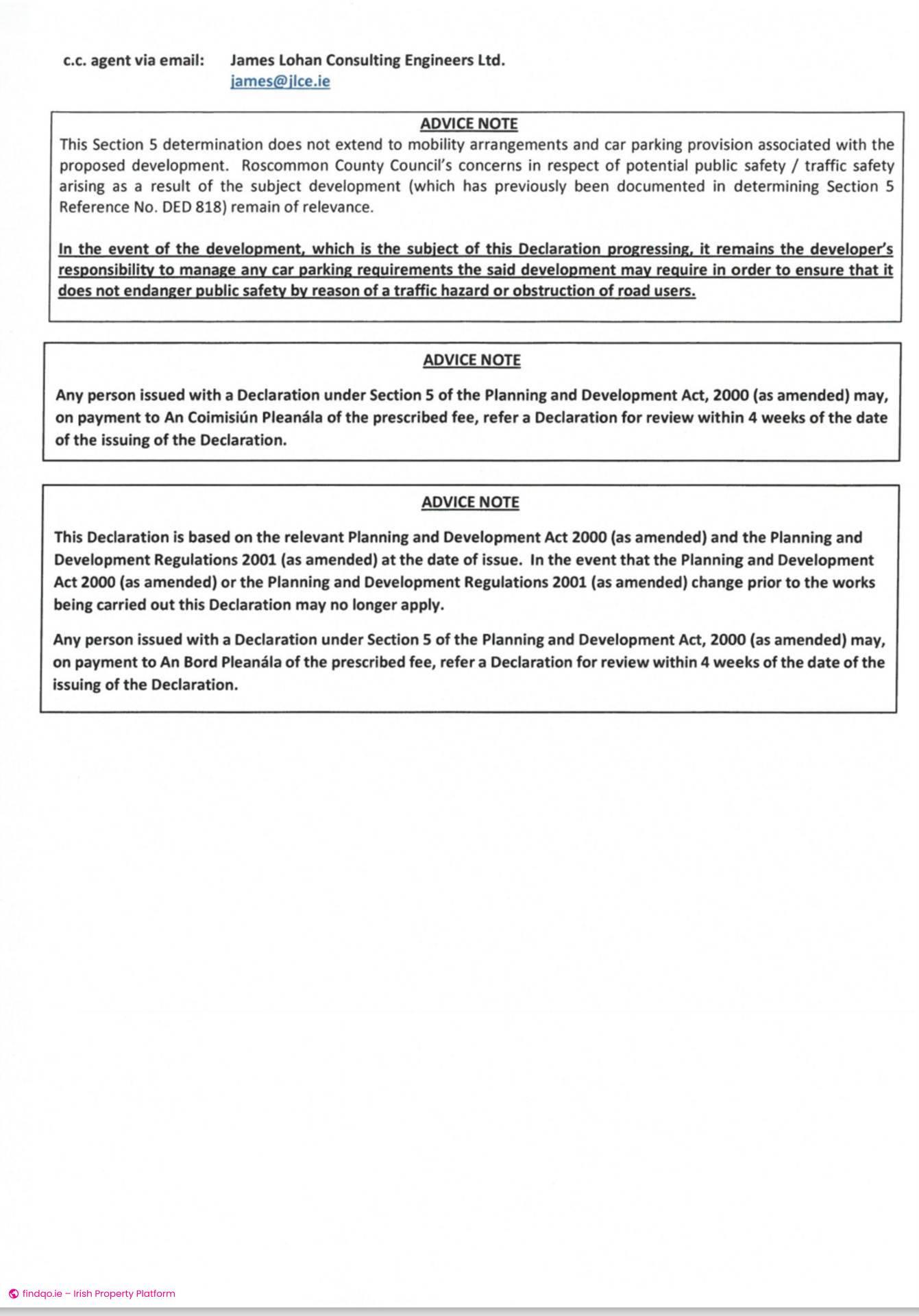 c.c. agent via email: James Lohan Consulting Engineers Ltd.
james@jlce.ie

ADVICE NOTE

This Section 5 determination does not extend to mobility arrangements and car parking provision associated with the proposed development. Roscommon County Council's concerns in respect of potential public safety / traffic safety arising as a result of the subject development (which has previously been documented in determining Section 5 Reference No. DED 818) remain of relevance.

In the event of the development, which is the subject of this Declaration progressing, it remains the developer's responsibility to manage any car parking requirements the said development may require in order to ensure that it does not endanger public safety by reason of a traffic hazard or obstruction of road users.

ADVICE NOTE

Any person issued with a Declaration under Section 5 of the Planning and Development Act, 2000 (as amended) may, on payment to An Coimisiún Pleanála of the prescribed fee, refer a Declaration for review within 4 weeks of the date of the issuing of the Declaration.

ADVICE NOTE

This Declaration is based on the relevant Planning and Development Act 2000 (as amended) and the Planning and Development Regulations 2001 (as amended) at the date of issue. In the event that the Planning and Development Act 2000 (as amended) or the Planning and Development Regulations 2001 (as amended) change prior to the works being carried out this Declaration may no longer apply.

Any person issued with a Declaration under Section 5 of the Planning and Development Act, 2000 (as amended) may, on payment to An Bord Pleanála of the prescribed fee, refer a Declaration for review within 4 weeks of the date of the issuing of the Declaration.

findqo.ie – Irish Property Platform